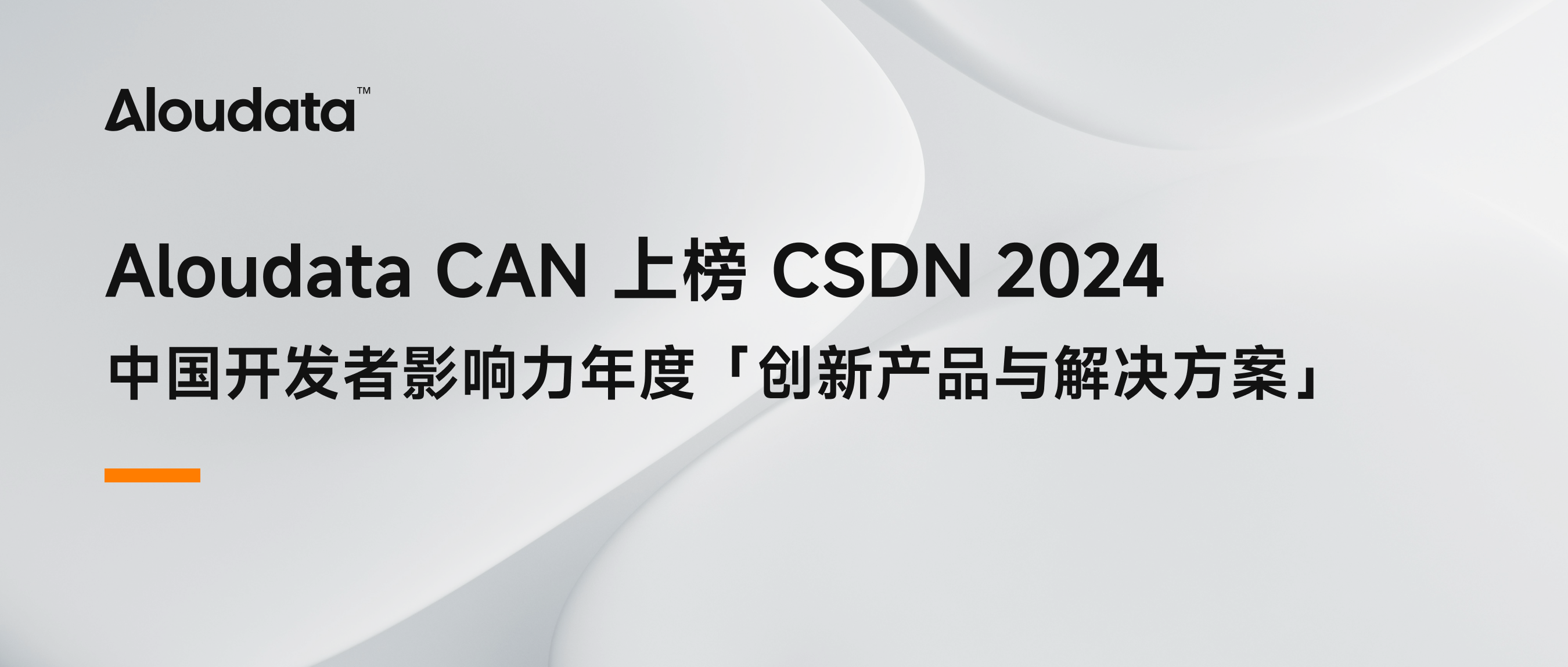 Aloudata™

Aloudata CAN 上榜 CSDN 2024
中国开发者影响力年度「创新产品与解决方案」